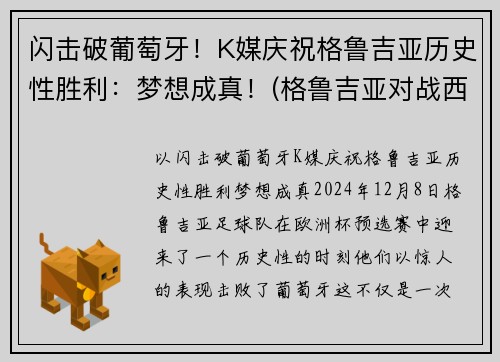 闪击破葡萄牙！K媒庆祝格鲁吉亚历史性胜利：梦想成真！(格鲁吉亚对战西

以闪击破葡萄牙K媒庆祝格鲁吉亚历史性胜利梦想成真2024年12月8日格鲁吉亚足球队在欧洲杯预选赛中迎来了一个历史性的时刻他们以惊人的表现击败了葡萄牙这不仅是一次